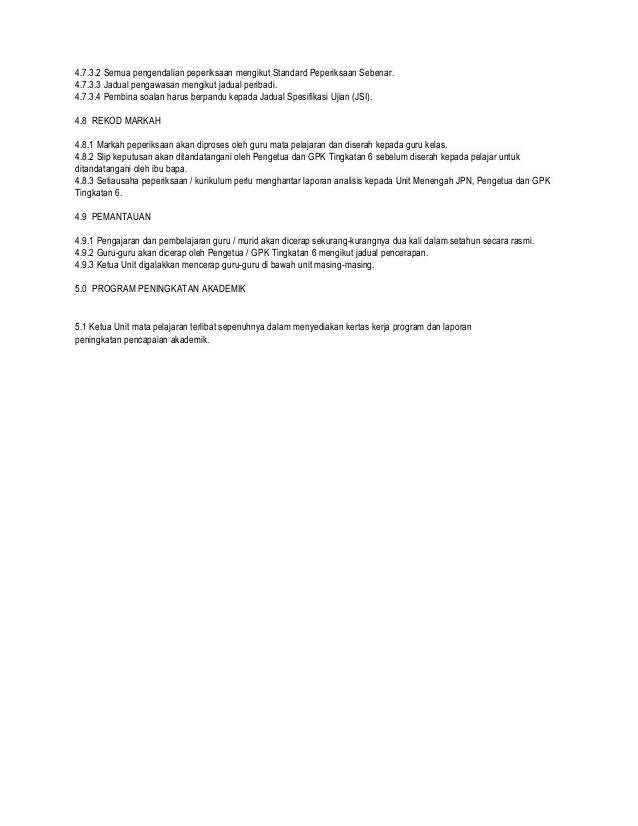 4.7.3.2 Semua pengendalian peperiksaan mengikut Standard Peperiksaan Sebenar.
4.7.3.3 Jadual pengawasan mengikut jadual peribadi.
4.7.3.4 Pembina soalan harus berpandu kepada Jadual Spesifikasi Ujian (JSI).

4.8 REKOD MARKAH

4.8.1 Markah peperiksaan akan diproses oleh guru mata pelajaran dan diserah kepada guru kelas.
4.8.2 Slip keputusan akan ditandatangani oleh Pengetua dan GPK Tingkatan 6 sebelum diserah kepada pelajar untuk ditandatangani oleh ibu bapa.
4.8.3 Setiausaha peperiksaan / kurikulum perlu menghantar laporan analisis kepada Unit Menengah JPN, Pengetua dan GPK Tingkatan 6.

4.9 PEMANTAUAN

4.9.1 Pengajaran dan pembelajaran guru / murid akan dicerap sekurang-kurangnya dua kali dalam setahun secara rasmi.
4.9.2 Guru-guru akan dicerap oleh Pengetua / GPK Tingkatan 6 mengikut jadual pencerapan.
4.9.3 Ketua Unit digalakkan mencerap guru-guru di bawah unit masing-masing.

5.0 PROGRAM PENINGKATAN AKADEMIK

5.1 Ketua Unit mata pelajaran terlibat sepenuhnya dalam menyediakan kertas kerja program dan laporan peningkatan pencapaian akademik.